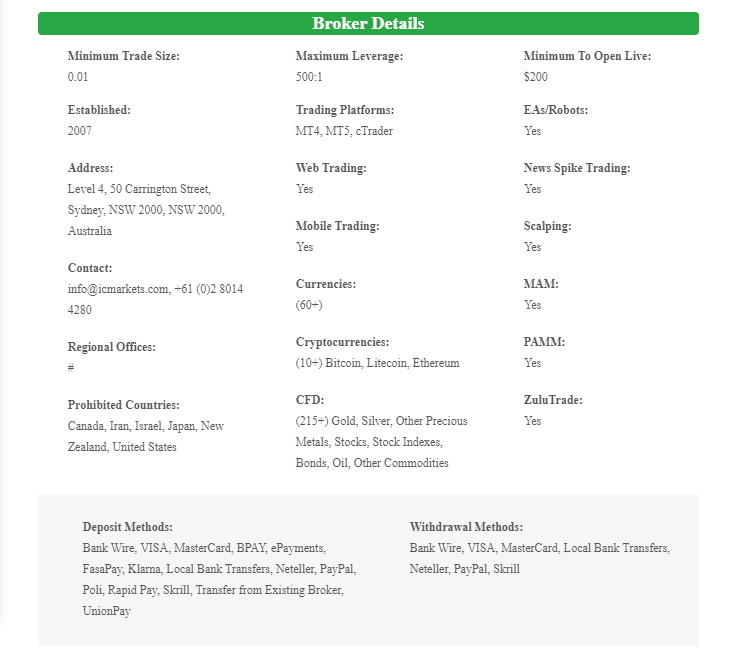 Broker Details

Minimum Trade Size:
0.01

Established:
2007

Address:
Level 4, 50 Carrington Street, Sydney, NSW 2000, NSW 2000, Australia

Contact:
info@icmarkets.com, +61 (0)2 8014 4280

Regional Offices:
#

Prohibited Countries:
Canada, Iran, Israel, Japan, New Zealand, United States

Maximum Leverage:
500:1

Trading Platforms:
MT4, MT5, cTrader

Web Trading:
Yes

Mobile Trading:
Yes

Currencies:
(60+)

Cryptocurrencies:
(10+) Bitcoin, Litecoin, Ethereum

CFD:
(215+) Gold, Silver, Other Precious Metals, Stocks, Stock Indexes, Bonds, Oil, Other Commodities

Minimum To Open Live:
$200

EAs/Robots:
Yes

News Spike Trading:
Yes

Scalping:
Yes

MAM:
Yes

PAMM:
Yes

ZuluTrade:
Yes

Deposit Methods:
Bank Wire, VISA, MasterCard, BPAY, ePayments, FasaPay, Klarna, Local Bank Transfers, Neteller, PayPal, Poli, Rapid Pay, Skrill, Transfer from Existing Broker, UnionPay

Withdrawal Methods:
Bank Wire, VISA, MasterCard, Local Bank Transfers, Neteller, PayPal, Skrill